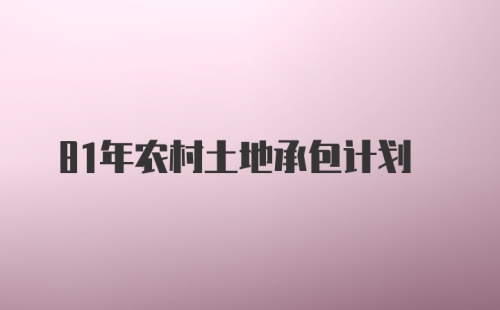 81年农村土地承包计划